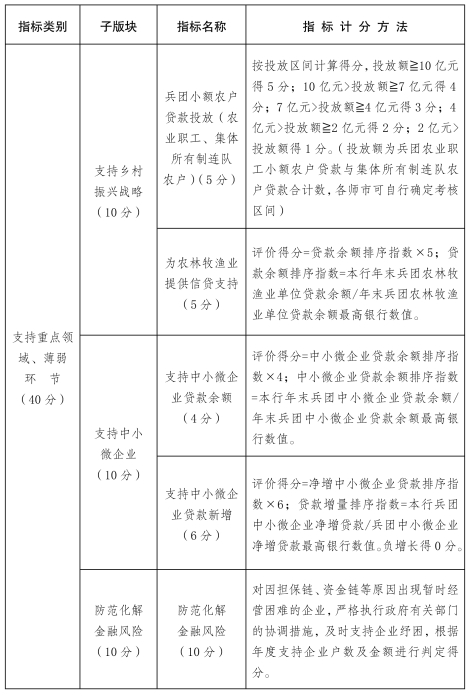 | 指标类别 | 子版块 | 指标名称 | 指 标 计 分 方 法 |
|---|---|---|---|
| 支持重点领域、薄弱环 节（40分） | 支持乡村振兴战略（10分） | 兵团小额农户贷款投放（农业职工、集体所有制连队农户）（5分） | 按投放区间计算得分，投放额≧10亿元得5分；10亿元>投放额≧7亿元得4分；7亿元>投放额≧4亿元得3分；4亿元>投放额≧2亿元得2分；2亿元>投放额得1分。（投放额为兵团农业职工小额农户贷款与集体所有制连队农户贷款合计数，各师市可自行确定考核区间） |
| | | 为农林牧渔业提供信贷支持（5分） | 评价得分=贷款余额排序指数×5；贷款余额排序指数=本行年末兵团农林牧渔业单位贷款余额/年末兵团农林牧渔业单位贷款余额最高银行数值。 |
| | 支持中小微企业（10分） | 支持中小微企业贷款余额（4分） | 评价得分=中小微企业贷款余额排序指数×4；中小微企业贷款余额排序指数=本行年末兵团中小微企业贷款余额/年末兵团中小微企业贷款余额最高银行数值。 |
| | | 支持中小微企业贷款新增（6分） | 评价得分=净增中小微企业贷款排序指数×6；贷款增量排序指数=本行兵团中小微企业净增贷款/兵团中小微企业净增贷款最高银行数值。负增长得0分。 |
| | 防范化解金融风险（10分） | 防范化解金融风险（10分） | 对因担保链、资金链等原因出现暂时经营困难的企业，严格执行政府有关部门的协调措施，及时支持企业纾困，根据年度支持企业户数及金额进行判定得分。 |